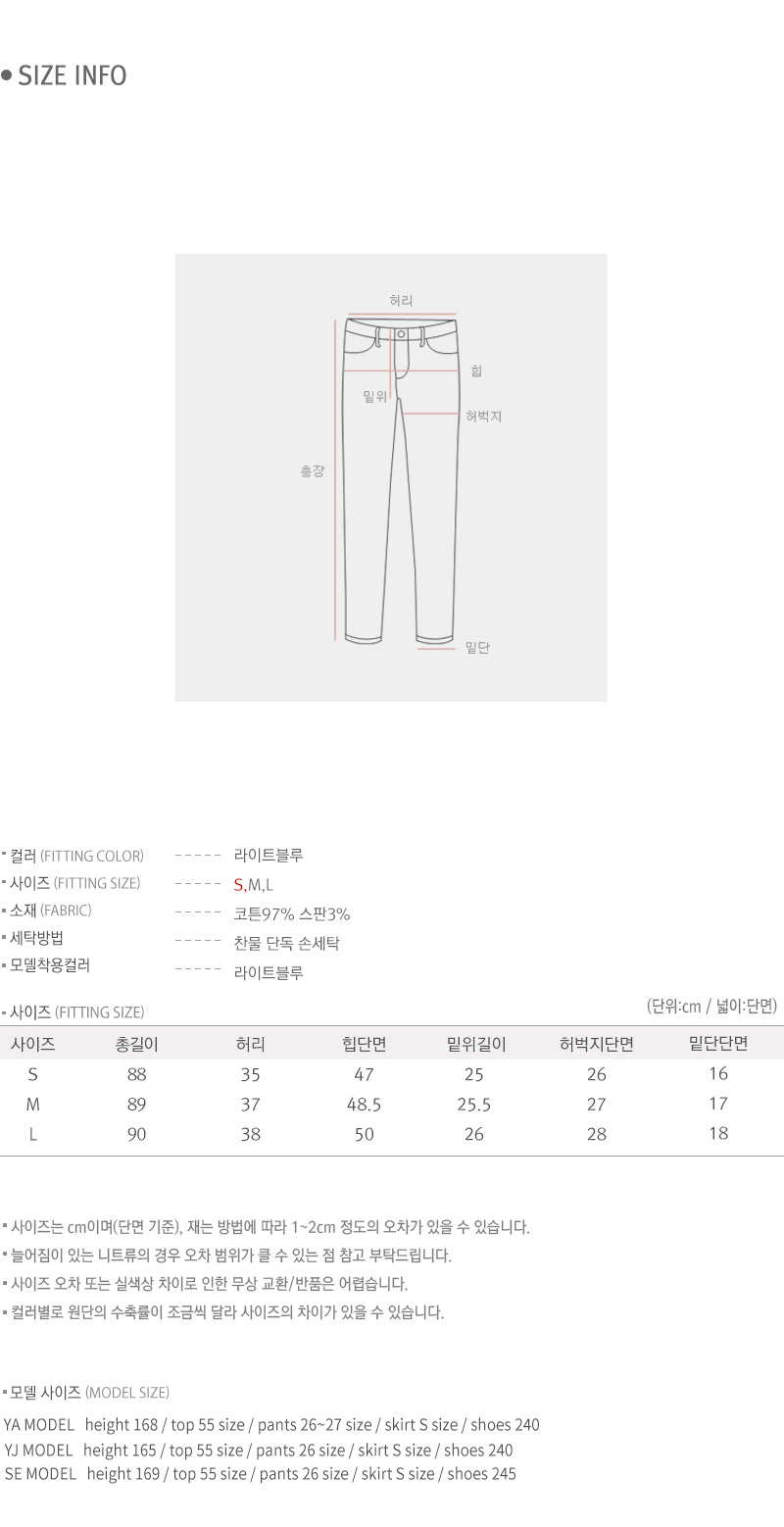 • SIZE INFO

허리
힙
밑위
허벅지
총장
밑단

▪ 컬러 (FITTING COLOR) ----- 라이트블루
▪ 사이즈 (FITTING SIZE) ----- S,M,L
▪ 소재 (FABRIC) ----- 코튼97% 스판3%
▪ 세탁방법 ----- 찬물 단독 손세탁
▪ 모델착용컬러 ----- 라이트블루

▪ 사이즈 (FITTING SIZE)
(단위:cm / 넓이:단면)

| 사이즈 | 총길이 | 허리 | 힙단면 | 밑위길이 | 허벅지단면 | 밑단단면 |
|---|---|---|---|---|---|---|
| S | 88 | 35 | 47 | 25 | 26 | 16 |
| M | 89 | 37 | 48.5 | 25.5 | 27 | 17 |
| L | 90 | 38 | 50 | 26 | 28 | 18 |

▪ 사이즈는 cm이며(단면 기준), 재는 방법에 따라 1~2cm 정도의 오차가 있을 수 있습니다.
▪ 늘어짐이 있는 니트류의 경우 오차 범위가 클 수 있는 점 참고 부탁드립니다.
▪ 사이즈 오차 또는 실색상 차이로 인한 무상 교환/반품은 어렵습니다.
▪ 컬러별로 원단의 수축률이 조금씩 달라 사이즈의 차이가 있을 수 있습니다.

▪ 모델 사이즈 (MODEL SIZE)
YA MODEL height 168 / top 55 size / pants 26~27 size / skirt S size / shoes 240
YJ MODEL height 165 / top 55 size / pants 26 size / skirt S size / shoes 240
SE MODEL height 169 / top 55 size / pants 26 size / skirt S size / shoes 245